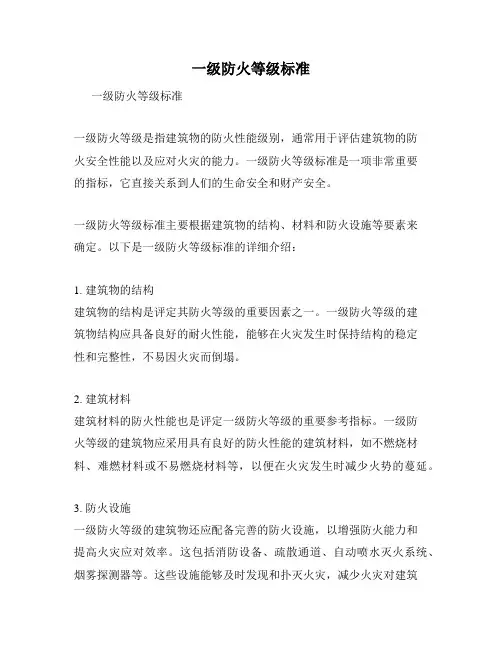 一级防火等级标准

一级防火等级标准

一级防火等级是指建筑物的防火性能级别，通常用于评估建筑物的防火安全性能以及应对火灾的能力。一级防火等级标准是一项非常重要的指标，它直接关系到人们的生命安全和财产安全。

一级防火等级标准主要根据建筑物的结构、材料和防火设施等要素来确定。以下是一级防火等级标准的详细介绍：

1. 建筑物的结构
建筑物的结构是评定其防火等级的重要因素之一。一级防火等级的建筑物结构应具备良好的耐火性能，能够在火灾发生时保持结构的稳定性和完整性，不易因火灾而倒塌。

2. 建筑材料
建筑材料的防火性能也是评定一级防火等级的重要参考指标。一级防火等级的建筑物应采用具有良好的防火性能的建筑材料，如不燃烧材料、难燃材料或不易燃烧材料等，以便在火灾发生时减少火势的蔓延。

3. 防火设施
一级防火等级的建筑物还应配备完善的防火设施，以增强防火能力和提高火灾应对效率。这包括消防设备、疏散通道、自动喷水灭火系统、烟雾探测器等。这些设施能够及时发现和扑灭火灾，减少火灾对建筑